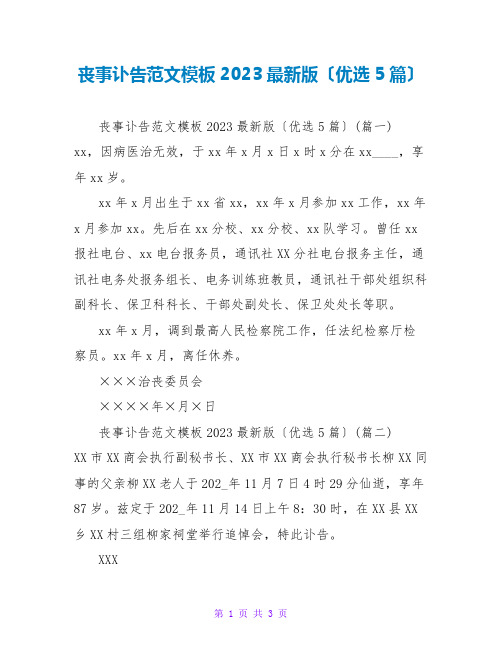 丧事讣告范文模板 2023 最新版〔优选 5 篇〕

丧事讣告范文模板 2023 最新版〔优选 5 篇〕(篇一)

xx，因病医治无效，于 xx 年 x 月 x 日 x 时 x 分在 xx____，享年 xx 岁。

xx 年 x 月出生于 xx 省 xx，xx 年 x 月参加 xx 工作，xx 年 x 月参加 xx。先后在 xx 分校、xx 分校、xx 队学习。曾任 xx 报社电台、xx 电台报务员，通讯社 XX 分社电台报务主任，通讯社电务处报务组长、电务训练班教员，通讯社干部处组织科副科长、保卫科科长、干部处副处长、保卫处处长等职。

xx 年 x 月，调到最高人民检察院工作，任法纪检察厅检察员。xx 年 x 月，离任休养。

×××治丧委员会

××××年×月×日

丧事讣告范文模板 2023 最新版〔优选 5 篇〕(篇二)

XX 市 XX 商会执行副秘书长、XX 市 XX 商会执行秘书长柳 XX 同事的父亲柳 XX 老人于 202_年 11 月 7 日 4 时 29 分仙逝，享年 87 岁。兹定于 202_年 11 月 14 日上午 8：30 时，在 XX 县 XX 乡 XX 村三组柳家祠堂举行追悼会，特此讣告。

XXX

第 1 页 共 3 页